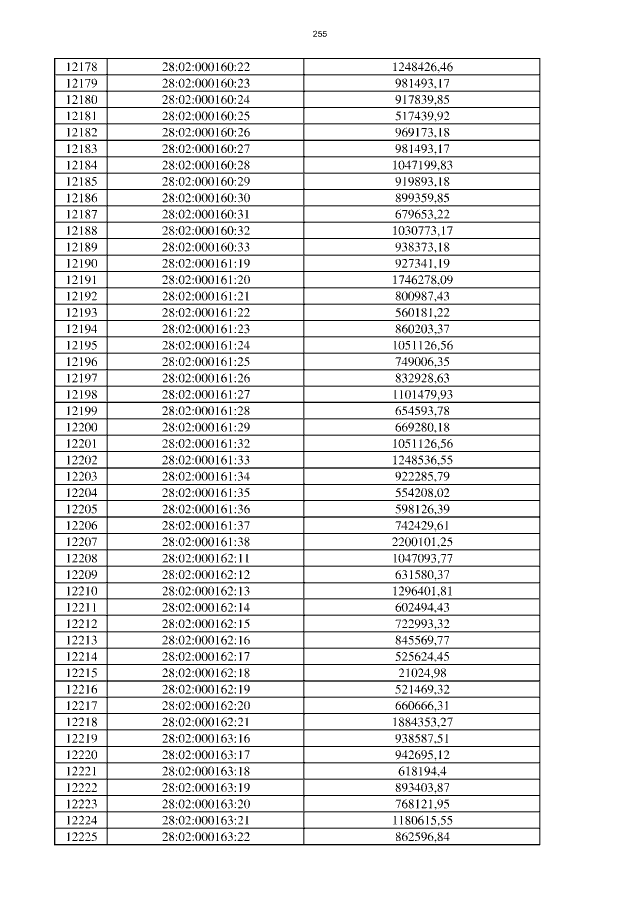 255

| 12178 | 28:02:000160:22 | 1248426,46 |
|---|---|---|
| 12179 | 28:02:000160:23 | 981493,17 |
| 12180 | 28:02:000160:24 | 917839,85 |
| 12181 | 28:02:000160:25 | 517439,92 |
| 12182 | 28:02:000160:26 | 969173,18 |
| 12183 | 28:02:000160:27 | 981493,17 |
| 12184 | 28:02:000160:28 | 1047199,83 |
| 12185 | 28:02:000160:29 | 919893,18 |
| 12186 | 28:02:000160:30 | 899359,85 |
| 12187 | 28:02:000160:31 | 679653,22 |
| 12188 | 28:02:000160:32 | 1030773,17 |
| 12189 | 28:02:000160:33 | 938373,18 |
| 12190 | 28:02:000161:19 | 927341,19 |
| 12191 | 28:02:000161:20 | 1746278,09 |
| 12192 | 28:02:000161:21 | 800987,43 |
| 12193 | 28:02:000161:22 | 560181,22 |
| 12194 | 28:02:000161:23 | 860203,37 |
| 12195 | 28:02:000161:24 | 1051126,56 |
| 12196 | 28:02:000161:25 | 749006,35 |
| 12197 | 28:02:000161:26 | 832928,63 |
| 12198 | 28:02:000161:27 | 1101479,93 |
| 12199 | 28:02:000161:28 | 654593,78 |
| 12200 | 28:02:000161:29 | 669280,18 |
| 12201 | 28:02:000161:32 | 1051126,56 |
| 12202 | 28:02:000161:33 | 1248536,55 |
| 12203 | 28:02:000161:34 | 922285,79 |
| 12204 | 28:02:000161:35 | 554208,02 |
| 12205 | 28:02:000161:36 | 598126,39 |
| 12206 | 28:02:000161:37 | 742429,61 |
| 12207 | 28:02:000161:38 | 2200101,25 |
| 12208 | 28:02:000162:11 | 1047093,77 |
| 12209 | 28:02:000162:12 | 631580,37 |
| 12210 | 28:02:000162:13 | 1296401,81 |
| 12211 | 28:02:000162:14 | 602494,43 |
| 12212 | 28:02:000162:15 | 722993,32 |
| 12213 | 28:02:000162:16 | 845569,77 |
| 12214 | 28:02:000162:17 | 525624,45 |
| 12215 | 28:02:000162:18 | 21024,98 |
| 12216 | 28:02:000162:19 | 521469,32 |
| 12217 | 28:02:000162:20 | 660666,31 |
| 12218 | 28:02:000162:21 | 1884353,27 |
| 12219 | 28:02:000163:16 | 938587,51 |
| 12220 | 28:02:000163:17 | 942695,12 |
| 12221 | 28:02:000163:18 | 618194,4 |
| 12222 | 28:02:000163:19 | 893403,87 |
| 12223 | 28:02:000163:20 | 768121,95 |
| 12224 | 28:02:000163:21 | 1180615,55 |
| 12225 | 28:02:000163:22 | 862596,84 |